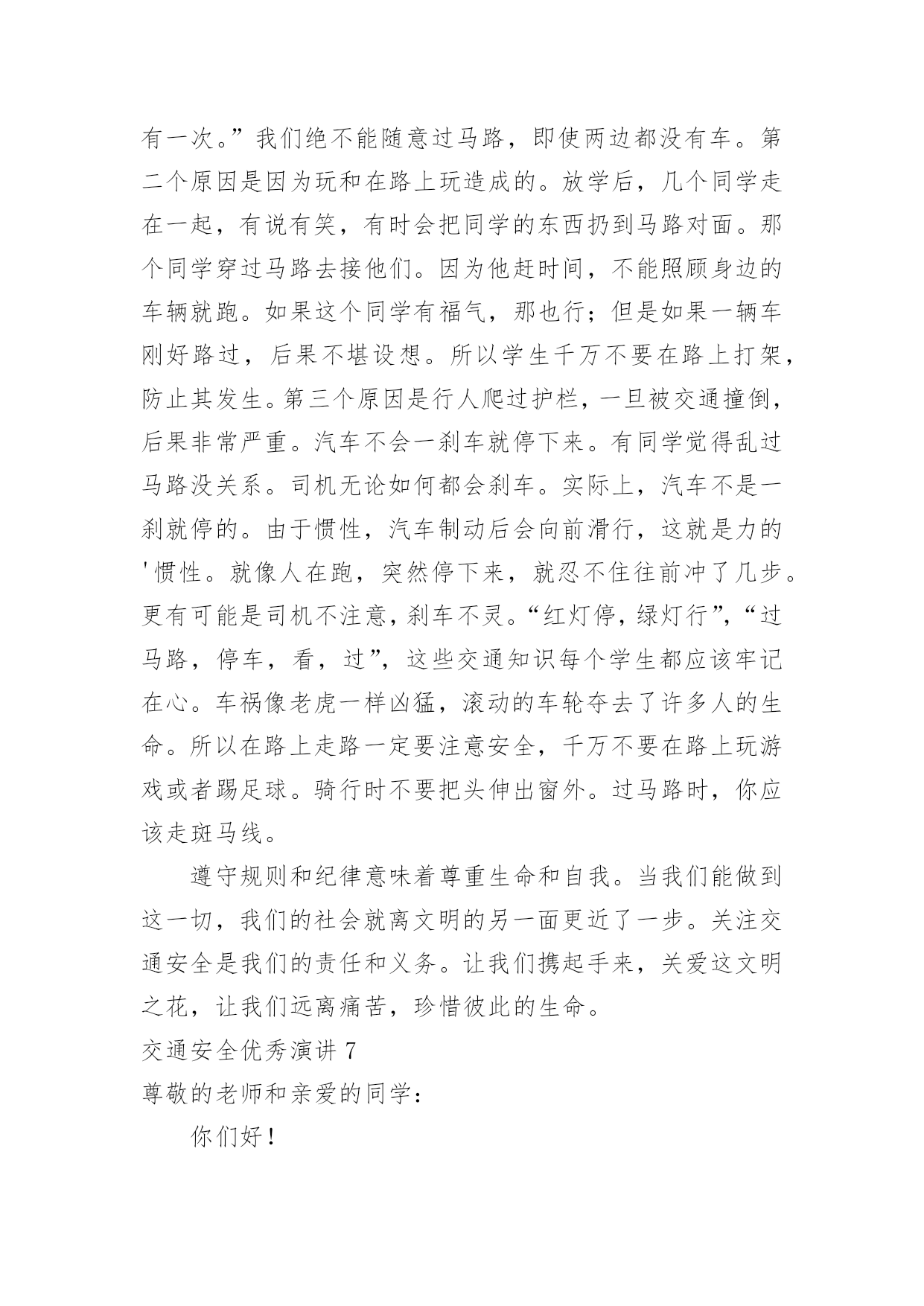 有一次。”我们绝不能随意过马路，即使两边都没有车。第二个原因是因为玩和在路上玩造成的。放学后，几个同学走在一起，有说有笑，有时会把同学的东西扔到马路对面。那个同学穿过马路去接他们。因为他赶时间，不能照顾身边的车辆就跑。如果这个同学有福气，那也行；但是如果一辆车刚好路过，后果不堪设想。所以学生千万不要在路上打架，防止其发生。第三个原因是行人爬过护栏，一旦被交通撞倒，后果非常严重。汽车不会一刹车就停下来。有同学觉得乱过马路没关系。司机无论如何都会刹车。实际上，汽车不是一刹就停的。由于惯性，汽车制动后会向前滑行，这就是力的'惯性。就像人在跑，突然停下来，就忍不住往前冲了几步。更有可能是司机不注意，刹车不灵。“红灯停，绿灯行”，“过马路，停车，看，过”，这些交通知识每个学生都应该牢记在心。车祸像老虎一样凶猛，滚动的车轮夺去了许多人的生命。所以在路上走路一定要注意安全，千万不要在路上玩游戏或者踢足球。骑行时不要把头伸出窗外。过马路时，你应该走斑马线。

遵守规则和纪律意味着尊重生命和自我。当我们能做到这一切，我们的社会就离文明的另一面更近了一步。关注交通安全是我们的责任和义务。让我们携起手来，关爱这文明之花，让我们远离痛苦，珍惜彼此的生命。

交通安全优秀演讲 7

尊敬的老师和亲爱的同学：

你们好！